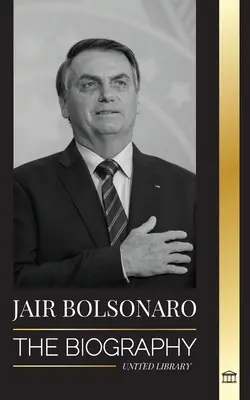 JAIR BOLSONARO

THE BIOGRAPHY

UNITED LIBRARY